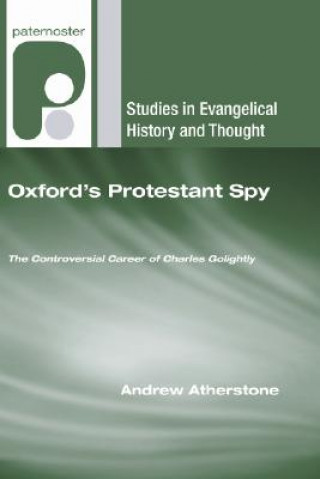 paternoster

Studies in Evangelical History and Thought

Oxford's Protestant Spy

The Controversial Career of Charles Golightly

Andrew Atherstone